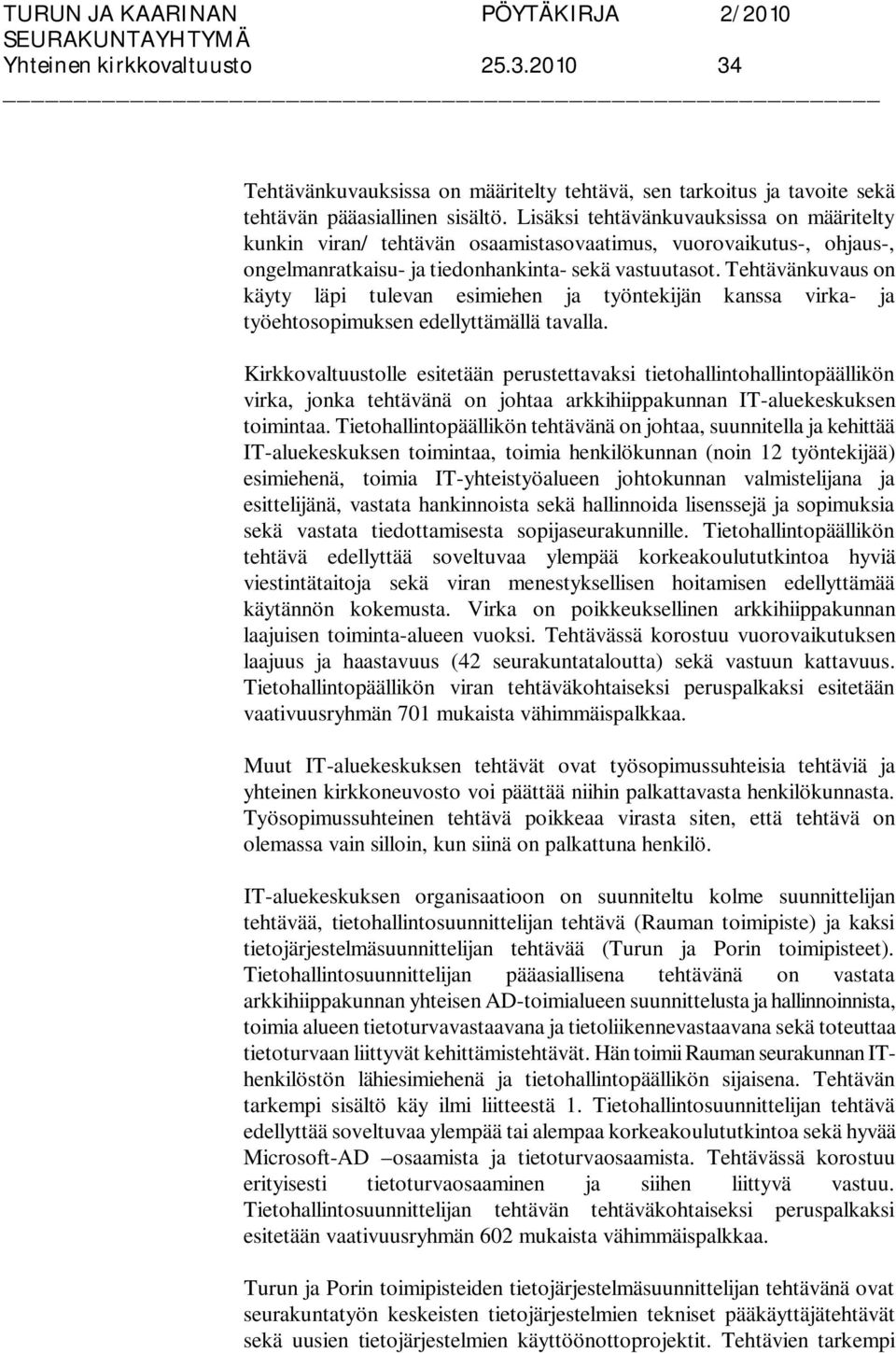 TURUN JA KAARINAN SEURAKUNTAYHTYMÄ PÖYTÄKIRJA 2/2010
Yhteinen kirkkovaltuusto 25.3.2010 34

Tehtävänkuvauksissa on määritelty tehtävä, sen tarkoitus ja tavoite sekä tehtävän pääasiallinen sisältö. Lisäksi tehtävänkuvauksissa on määritelty kunkin viran/ tehtävän osaamistasovaatimus, vuorovaikutus-, ohjaus-, ongelmanratkaisu- ja tiedonhankinta- sekä vastuutasot. Tehtävänkuvaus on käyty läpi tulevan esimiehen ja työntekijän kanssa virka- ja työehtosopimuksen edellyttämällä tavalla.

Kirkkovaltuustolle esitetään perustettavaksi tietohallintohallintopäällikön virka, jonka tehtävänä on johtaa arkkihiippakunnan IT-aluekeskuksen toimintaa. Tietohallintopäällikön tehtävänä on johtaa, suunnitella ja kehittää IT-aluekeskuksen toimintaa, toimia henkilökunnan (noin 12 työntekijää) esimiehenä, toimia IT-yhteistyöalueen johtokunnan valmistelijana ja esittelijänä, vastata hankinnoista sekä hallinnoida lisenssejä ja sopimuksia sekä vastata tiedottamisesta sopijaseurakunnille. Tietohallintopäällikön tehtävä edellyttää soveltuvaa ylempää korkeakoulututkintoa hyviä viestintätaitoja sekä viran menestyksellisen hoitamisen edellyttämää käytännön kokemusta. Virka on poikkeuksellinen arkkihiippakunnan laajuisen toiminta-alueen vuoksi. Tehtävässä korostuu vuorovaikutuksen laajuus ja haastavuus (42 seurakuntataloutta) sekä vastuun kattavuus. Tietohallintopäällikön viran tehtäväkohtaiseksi peruspalkaksi esitetään vaativuusryhmän 701 mukaista vähimmäispalkkaa.

Muut IT-aluekeskuksen tehtävät ovat työsopimussuhteisia tehtäviä ja yhteinen kirkkoneuvosto voi päättää niihin palkattavasta henkilökunnasta. Työsopimussuhteinen tehtävä poikkeaa virasta siten, että tehtävä on olemassa vain silloin, kun siinä on palkattuna henkilö.

IT-aluekeskuksen organisaatioon on suunniteltu kolme suunnittelijan tehtävää, tietohallintosuunnittelijan tehtävä (Rauman toimipiste) ja kaksi tietojärjestelmäsuunnittelijan tehtävää (Turun ja Porin toimipisteet). Tietohallintosuunnittelijan pääasiallisena tehtävänä on vastata arkkihiippakunnan yhteisen AD-toimialueen suunnittelusta ja hallinnoinnista, toimia alueen tietoturvavastaavana ja tietoliikennevastaavana sekä toteuttaa tietoturvaan liittyvät kehittämistehtävät. Hän toimii Rauman seurakunnan IT-henkilöstön lähiesimiehenä ja tietohallintopäällikön sijaisena. Tehtävän tarkempi sisältö käy ilmi liitteestä 1. Tietohallintosuunnittelijan tehtävä edellyttää soveltuvaa ylempää tai alempaa korkeakoulututkintoa sekä hyvää Microsoft-AD –osaamista ja tietoturvaosaamista. Tehtävässä korostuu erityisesti tietoturvaosaaminen ja siihen liittyvä vastuu. Tietohallintosuunnittelijan tehtävän tehtäväkohtaiseksi peruspalkaksi esitetään vaativuusryhmän 602 mukaista vähimmäispalkkaa.

Turun ja Porin toimipisteiden tietojärjestelmäsuunnittelijan tehtävänä ovat seurakuntatyön keskeisten tietojärjestelmien tekniset pääkäyttäjätehtävät sekä uusien tietojärjestelmien käyttöönottoprojektit. Tehtävien tarkempi